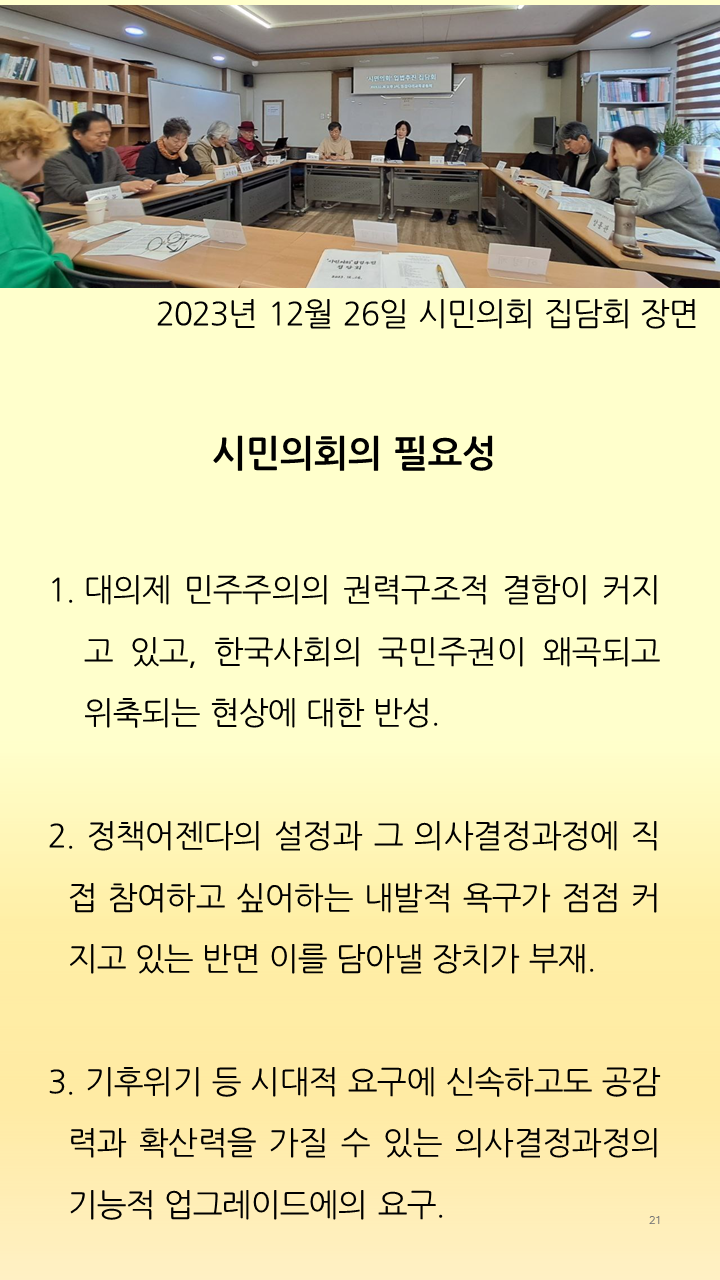 시민의회 입법추진 집담회

2023년 12월 26일 시민의회 집담회 장면

시민의회의 필요성

1. 대의제 민주주의의 권력구조적 결함이 커지고 있고, 한국사회의 국민주권이 왜곡되고 위축되는 현상에 대한 반성.

2. 정책어젠다의 설정과 그 의사결정과정에 직접 참여하고 싶어하는 내발적 욕구가 점점 커지고 있는 반면 이를 담아낼 장치가 부재.

3. 기후위기 등 시대적 요구에 신속하고도 공감력과 확산력을 가질 수 있는 의사결정과정의 기능적 업그레이드에의 요구.

21